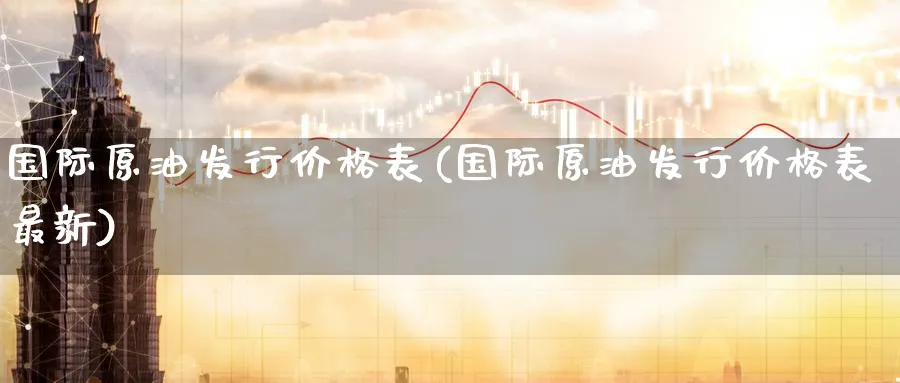 国际原油发行价格表(国际原油发行价格表最新)